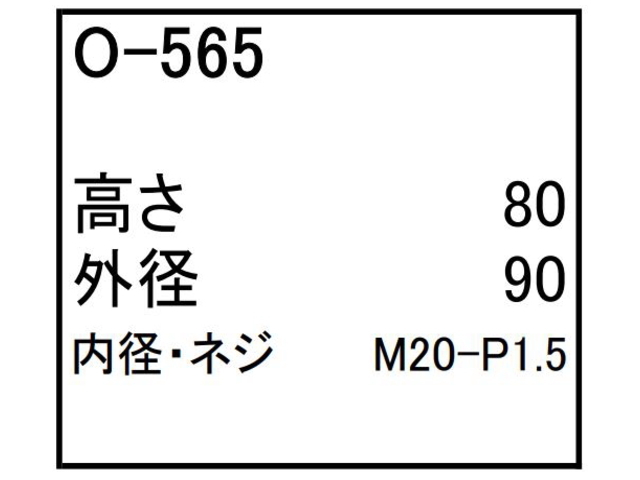 O-565

高さ 80
外径 90
内径・ネジ M20-P1.5